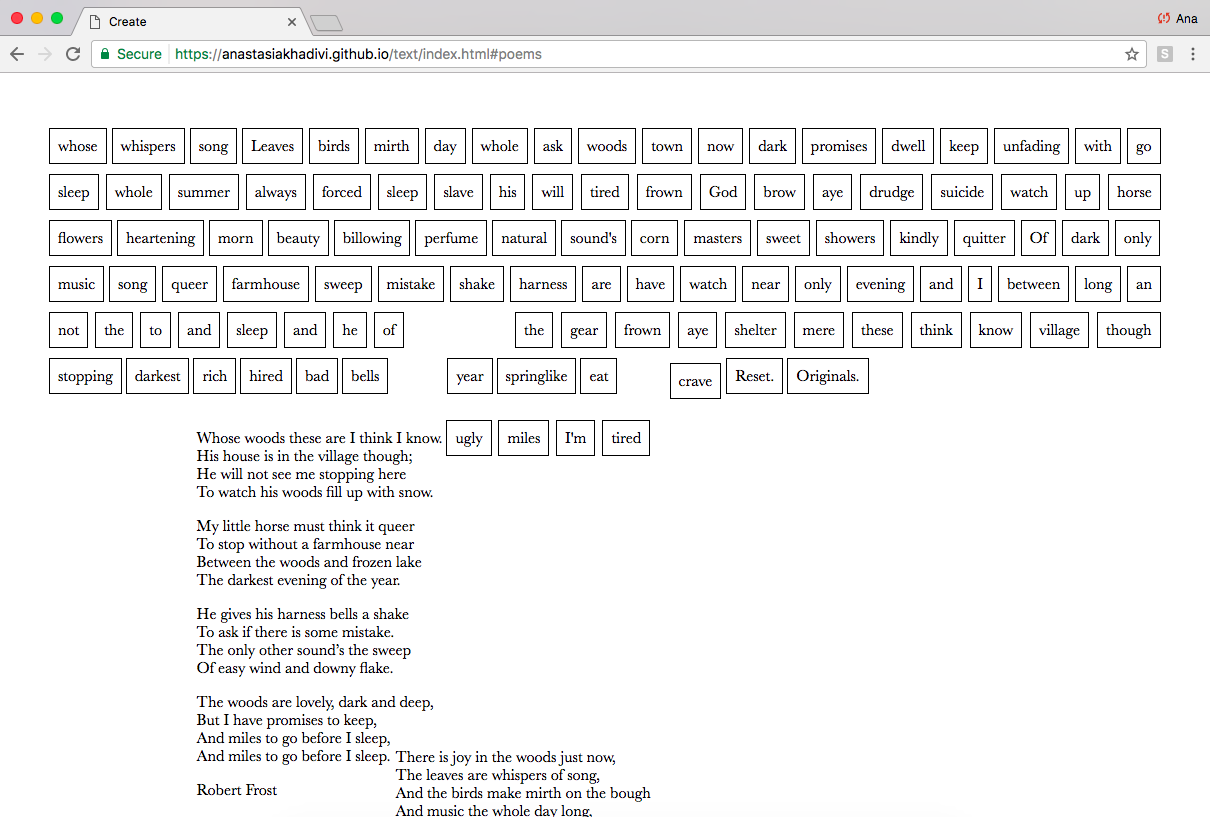 Create

Ana

Secure https://anastasiakhadivi.github.io/text/index.html#poems

whose whispers song Leaves birds mirth day whole ask woods town now dark promises dwell keep unfading with go

sleep whole summer always forced sleep slave his will tired frown God brow aye drudge suicide watch up horse

flowers heartening morn beauty billowing perfume natural sound's corn masters sweet showers kindly quitter Of dark only

music song queer farmhouse sweep mistake shake harness are have watch near only evening and I between long an

not the to and sleep and he of the gear frown aye shelter mere these think know village though

stopping darkest rich hired bad bells year springlike eat crave Reset. Originals.

ugly miles I'm tired

Whose woods these are I think I know.
His house is in the village though;
He will not see me stopping here
To watch his woods fill up with snow.

My little horse must think it queer
To stop without a farmhouse near
Between the woods and frozen lake
The darkest evening of the year.

He gives his harness bells a shake
To ask if there is some mistake.
The only other sound's the sweep
Of easy wind and downy flake.

The woods are lovely, dark and deep,
But I have promises to keep,
And miles to go before I sleep,
And miles to go before I sleep.

Robert Frost

There is joy in the woods just now,
The leaves are whispers of song,
And the birds make mirth on the bough
And music the whole day long,